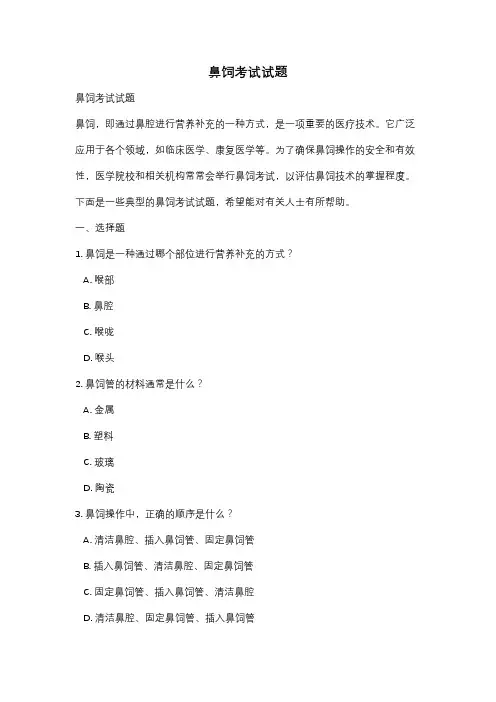 鼻饲考试试题

鼻饲考试试题

鼻饲，即通过鼻腔进行营养补充的一种方式，是一项重要的医疗技术。它广泛应用于各个领域，如临床医学、康复医学等。为了确保鼻饲操作的安全和有效性，医学院校和相关机构常常会举行鼻饲考试，以评估鼻饲技术的掌握程度。下面是一些典型的鼻饲考试试题，希望能对有关人士有所帮助。

一、选择题

1. 鼻饲是一种通过哪个部位进行营养补充的方式？

A. 喉部

B. 鼻腔

C. 喉咙

D. 喉头

2. 鼻饲管的材料通常是什么？

A. 金属

B. 塑料

C. 玻璃

D. 陶瓷

3. 鼻饲操作中，正确的顺序是什么？

A. 清洁鼻腔、插入鼻饲管、固定鼻饲管

B. 插入鼻饲管、清洁鼻腔、固定鼻饲管

C. 固定鼻饲管、插入鼻饲管、清洁鼻腔

D. 清洁鼻腔、固定鼻饲管、插入鼻饲管